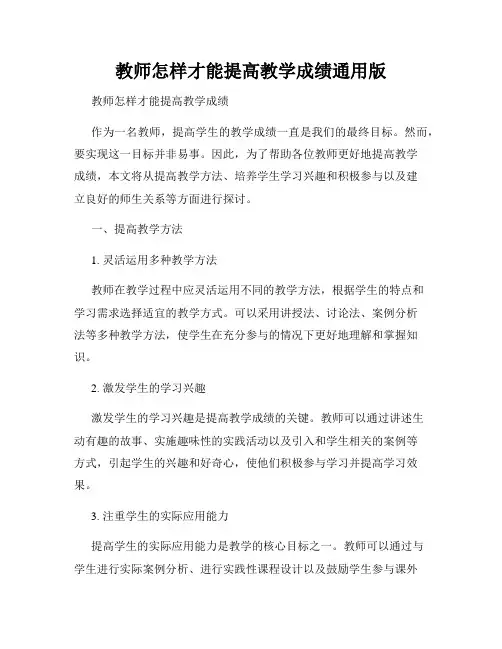 教师怎样才能提高教学成绩通用版

教师怎样才能提高教学成绩

作为一名教师，提高学生的教学成绩一直是我们的最终目标。然而，要实现这一目标并非易事。因此，为了帮助各位教师更好地提高教学成绩，本文将从提高教学方法、培养学生学习兴趣和积极参与以及建立良好的师生关系等方面进行探讨。

一、提高教学方法

1. 灵活运用多种教学方法

教师在教学过程中应灵活运用不同的教学方法，根据学生的特点和学习需求选择适宜的教学方式。可以采用讲授法、讨论法、案例分析法等多种教学方法，使学生在充分参与的情况下更好地理解和掌握知识。

2. 激发学生的学习兴趣

激发学生的学习兴趣是提高教学成绩的关键。教师可以通过讲述生动有趣的故事、实施趣味性的实践活动以及引入和学生相关的案例等方式，引起学生的兴趣和好奇心，使他们积极参与学习并提高学习效果。

3. 注重学生的实际应用能力

提高学生的实际应用能力是教学的核心目标之一。教师可以通过与学生进行实际案例分析、进行实践性课程设计以及鼓励学生参与课外